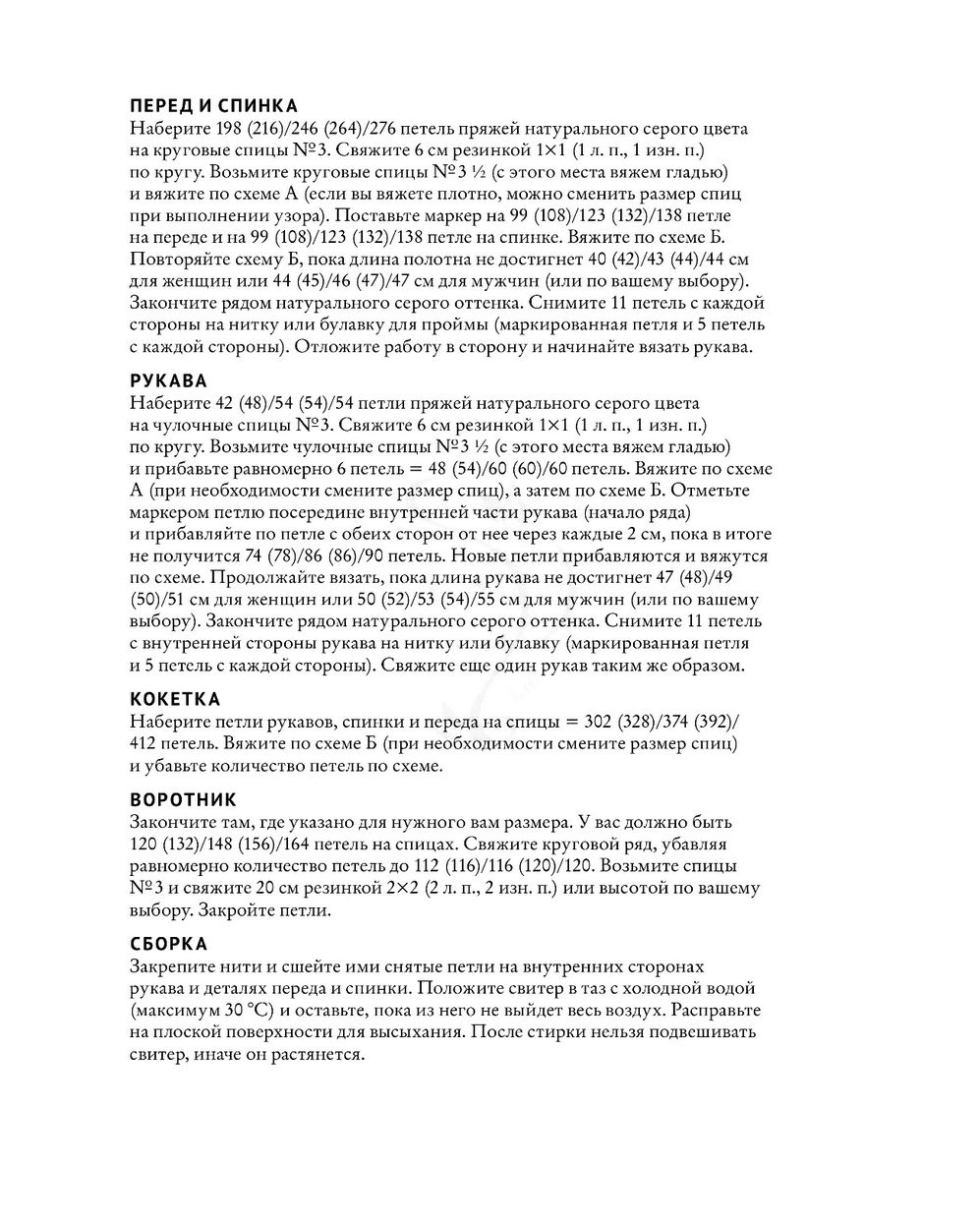 ПЕРЕД И СПИНКА
Наберите 198 (216)/246 (264)/276 петель пряжей натурального серого цвета на круговые спицы №3. Свяжите 6 см резинкой 1×1 (1 л. п., 1 изн. п.) по кругу. Возьмите круговые спицы №3 ½ (с этого места вяжем гладью) и вяжите по схеме А (если вы вяжете плотно, можно сменить размер спиц при выполнении узора). Поставьте маркер на 99 (108)/123 (132)/138 петле на переде и на 99 (108)/123 (132)/138 петле на спинке. Вяжите по схеме Б. Повторяйте схему Б, пока длина полотна не достигнет 40 (42)/43 (44)/44 см для женщин или 44 (45)/46 (47)/47 см для мужчин (или по вашему выбору). Закончите рядом натурального серого оттенка. Снимите 11 петель с каждой стороны на нитку или булавку для проймы (маркированная петля и 5 петель с каждой стороны). Отложите работу в сторону и начинайте вязать рукава.

РУКАВА
Наберите 42 (48)/54 (54)/54 петли пряжей натурального серого цвета на чулочные спицы №3. Свяжите 6 см резинкой 1×1 (1 л. п., 1 изн. п.) по кругу. Возьмите чулочные спицы №3 ½ (с этого места вяжем гладью) и прибавьте равномерно 6 петель = 48 (54)/60 (60)/60 петель. Вяжите по схеме А (при необходимости смените размер спиц), а затем по схеме Б. Отметьте маркером петлю посередине внутренней части рукава (начало ряда) и прибавляйте по петле с обеих сторон от нее через каждые 2 см, пока в итоге не получится 74 (78)/86 (86)/90 петель. Новые петли прибавляются и вяжутся по схеме. Продолжайте вязать, пока длина рукава не достигнет 47 (48)/49 (50)/51 см для женщин или 50 (52)/53 (54)/55 см для мужчин (или по вашему выбору). Закончите рядом натурального серого оттенка. Снимите 11 петель с внутренней стороны рукава на нитку или булавку (маркированная петля и 5 петель с каждой стороны). Свяжите еще один рукав таким же образом.

КОКЕТКА
Наберите петли рукавов, спинки и переда на спицы = 302 (328)/374 (392)/412 петель. Вяжите по схеме Б (при необходимости смените размер спиц) и убавьте количество петель по схеме.

ВОРОТНИК
Закончите там, где указано для нужного вам размера. У вас должно быть 120 (132)/148 (156)/164 петель на спицах. Свяжите круговой ряд, убавляя равномерно количество петель до 112 (116)/116 (120)/120. Возьмите спицы №3 и свяжите 20 см резинкой 2×2 (2 л. п., 2 изн. п.) или высотой по вашему выбору. Закройте петли.

СБОРКА
Закрепите нити и сшейте ими снятые петли на внутренних сторонах рукава и деталях переда и спинки. Положите свитер в таз с холодной водой (максимум 30 °C) и оставьте, пока из него не выйдет весь воздух. Расправьте на плоской поверхности для высыхания. После стирки нельзя подвешивать свитер, иначе он растянется.